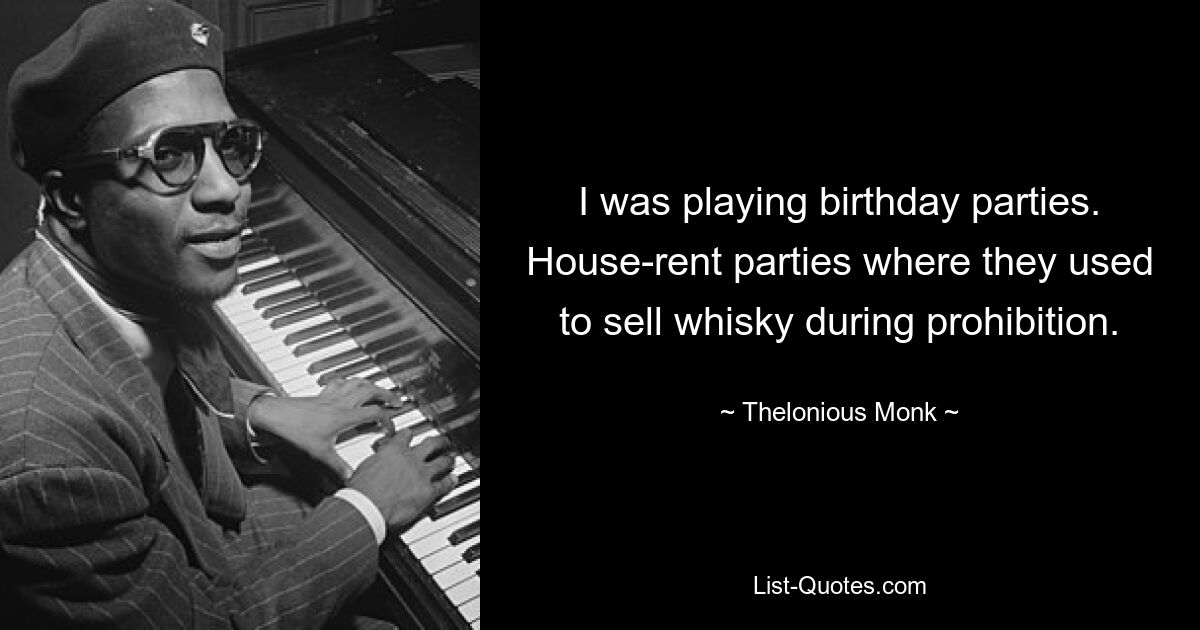 I was playing birthday parties. House-rent parties where they used to sell whisky during prohibition.

~ Thelonious Monk ~

List-Quotes.com